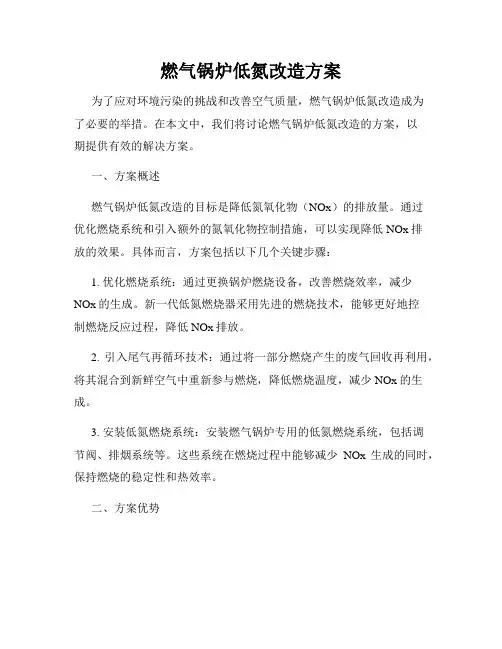 燃气锅炉低氮改造方案

为了应对环境污染的挑战和改善空气质量，燃气锅炉低氮改造成为了必要的举措。在本文中，我们将讨论燃气锅炉低氮改造的方案，以期提供有效的解决方案。

一、方案概述

燃气锅炉低氮改造的目标是降低氮氧化物（NOx）的排放量。通过优化燃烧系统和引入额外的氮氧化物控制措施，可以实现降低 NOx 排放的效果。具体而言，方案包括以下几个关键步骤：

1. 优化燃烧系统：通过更换锅炉燃烧设备，改善燃烧效率，减少 NOx 的生成。新一代低氮燃烧器采用先进的燃烧技术，能够更好地控制燃烧反应过程，降低 NOx 排放。

2. 引入尾气再循环技术：通过将一部分燃烧产生的废气回收再利用，将其混合到新鲜空气中重新参与燃烧，降低燃烧温度，减少 NOx 的生成。

3. 安装低氮燃烧系统：安装燃气锅炉专用的低氮燃烧系统，包括调节阀、排烟系统等。这些系统在燃烧过程中能够减少 NOx 生成的同时，保持燃烧的稳定性和热效率。

二、方案优势